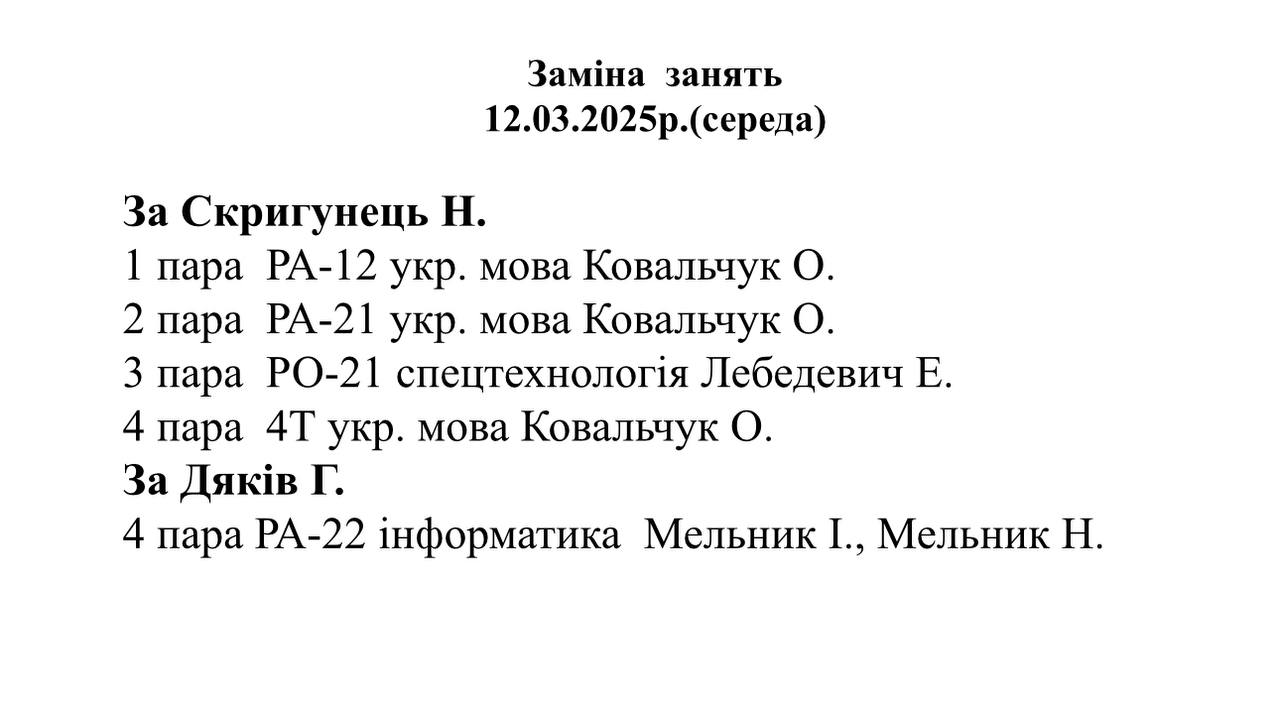 Заміна занять
12.03.2025р.(середа)

За Скригунець Н.
1 пара РА-12 укр. мова Ковальчук О.
2 пара РА-21 укр. мова Ковальчук О.
3 пара РО-21 спецтехнологія Лебедевич Е.
4 пара 4Т укр. мова Ковальчук О.
За Дяків Г.
4 пара РА-22 інформатика Мельник І., Мельник Н.